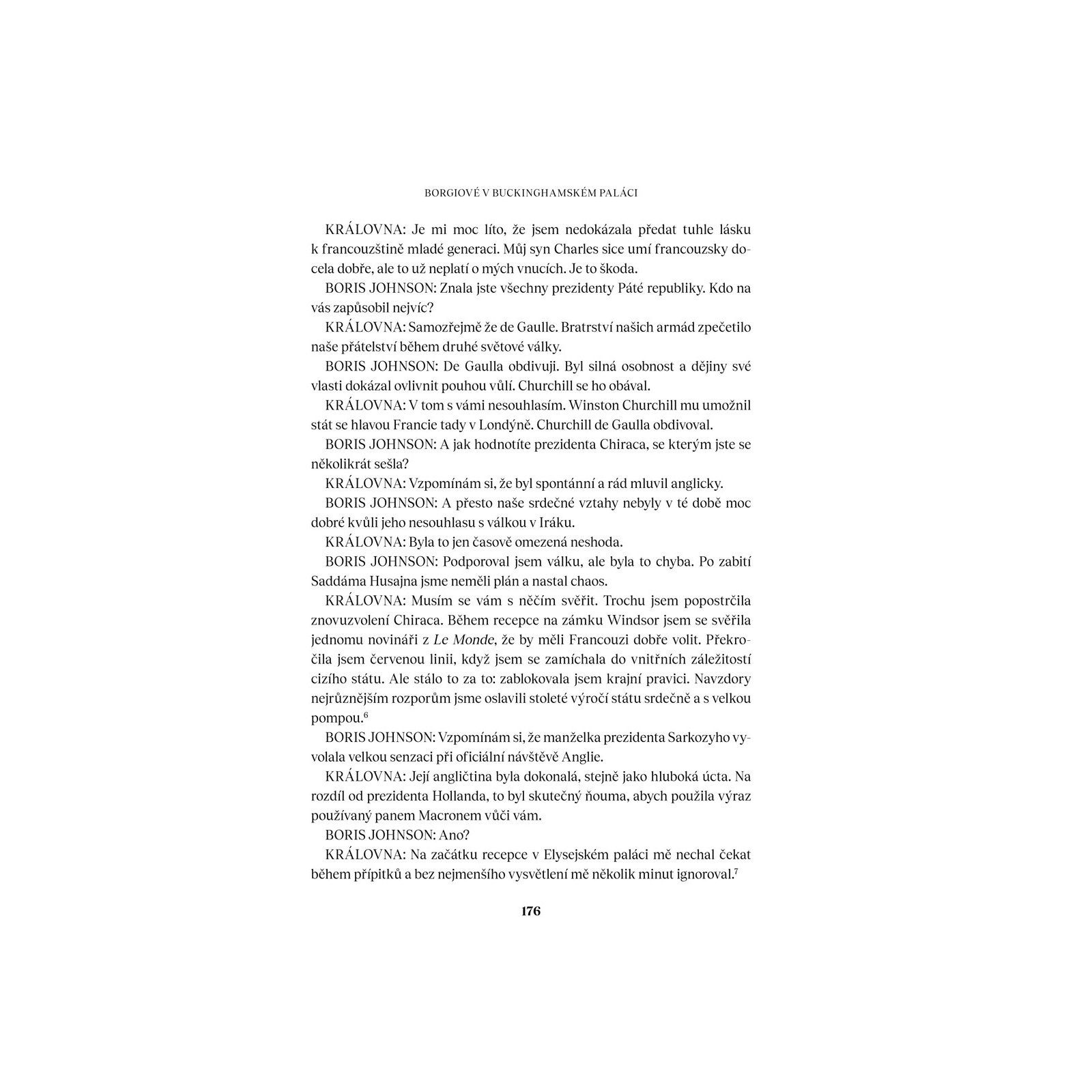 BORGIOVÉ V BUCKINGHAMSKÉM PALÁCI

KRÁLOVNA: Je mi moc líto, že jsem nedokázala předat tuhle lásku k francouzštině mladé generaci. Můj syn Charles sice umí francouzsky docela dobře, ale to už neplatí o mých vnucích. Je to škoda.

BORIS JOHNSON: Znala jste všechny prezidenty Páté republiky. Kdo na vás zapůsobil nejvíc?

KRÁLOVNA: Samozřejmě že de Gaulle. Bratrství našich armád zpečetilo naše přátelství během druhé světové války.

BORIS JOHNSON: De Gaulla obdivuji. Byl silná osobnost a dějiny své vlasti dokázal ovlivnit pouhou vůlí. Churchill se ho obával.

KRÁLOVNA: V tom s vámi nesouhlasím. Winston Churchill mu umožnil stát se hlavou Francie tady v Londýně. Churchill de Gaulla obdivoval.

BORIS JOHNSON: A jak hodnotíte prezidenta Chiraca, se kterým jste se několikrát sešla?

KRÁLOVNA: Vzpomínám si, že byl spontánní a rád mluvil anglicky.

BORIS JOHNSON: A přesto naše srdečné vztahy nebyly v té době moc dobré kvůli jeho nesouhlasu s válkou v Iráku.

KRÁLOVNA: Byla to jen časově omezená neshoda.

BORIS JOHNSON: Podporoval jsem válku, ale byla to chyba. Po zabití Saddáma Husajna jsme neměli plán a nastal chaos.

KRÁLOVNA: Musím se vám s něčím svěřit. Trochu jsem popostrčila znovuzvolení Chiraca. Během recepce na zámku Windsor jsem se svěřila jednomu novináři z Le Monde, že by měli Francouzi dobře volit. Překročila jsem červenou linii, když jsem se zamíchala do vnitřních záležitostí cizího státu. Ale stálo to za to: zablokovala jsem krajní pravici. Navzdory nejrůznějším rozporům jsme oslavili stoleté výročí státu srdečně a s velkou pompou.$^6$

BORIS JOHNSON: Vzpomínám si, že manželka prezidenta Sarkozyho vyvolala velkou senzaci při oficiální návštěvě Anglie.

KRÁLOVNA: Její angličtina byla dokonalá, stejně jako hluboká úcta. Na rozdíl od prezidenta Hollanda, to byl skutečný ňouma, abych použila výraz používaný panem Macronem vůči vám.

BORIS JOHNSON: Ano?

KRÁLOVNA: Na začátku recepce v Elysejském paláci mě nechal čekat během přípitků a bez nejmenšího vysvětlení mě několik minut ignoroval.$^7$

176